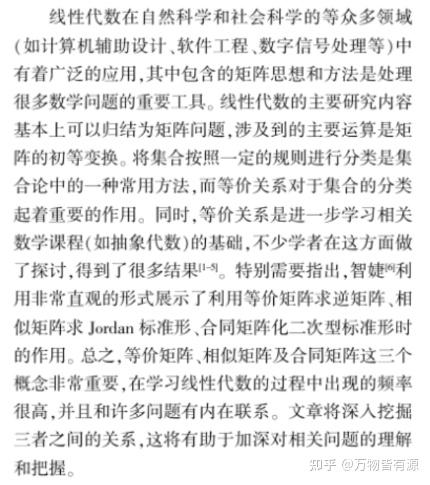 线性代数在自然科学和社会科学的等众多领域(如计算机辅助设计、软件工程、数字信号处理等)中有着广泛的应用,其中包含的矩阵思想和方法是处理很多数学问题的重要工具。线性代数的主要研究内容基本上可以归结为矩阵问题,涉及到的主要运算是矩阵的初等变换。将集合按照一定的规则进行分类是集合论中的一种常用方法,而等价关系对于集合的分类起着重要的作用。同时,等价关系是进一步学习相关数学课程(如抽象代数)的基础,不少学者在这方面做了探讨,得到了很多结果$^{[1-5]}$。特别需要指出,智婕$^{[6]}$利用非常直观的形式展示了利用等价矩阵求逆矩阵、相似矩阵求 Jordan 标准形、合同矩阵化二次型标准形时的作用。总之,等价矩阵、相似矩阵及合同矩阵这三个概念非常重要,在学习线性代数的过程中出现的频率很高,并且和许多问题有内在联系。文章将深入挖掘三者之间的关系,这将有助于加深对相关问题的理解和把握。

知乎 @万物皆有源